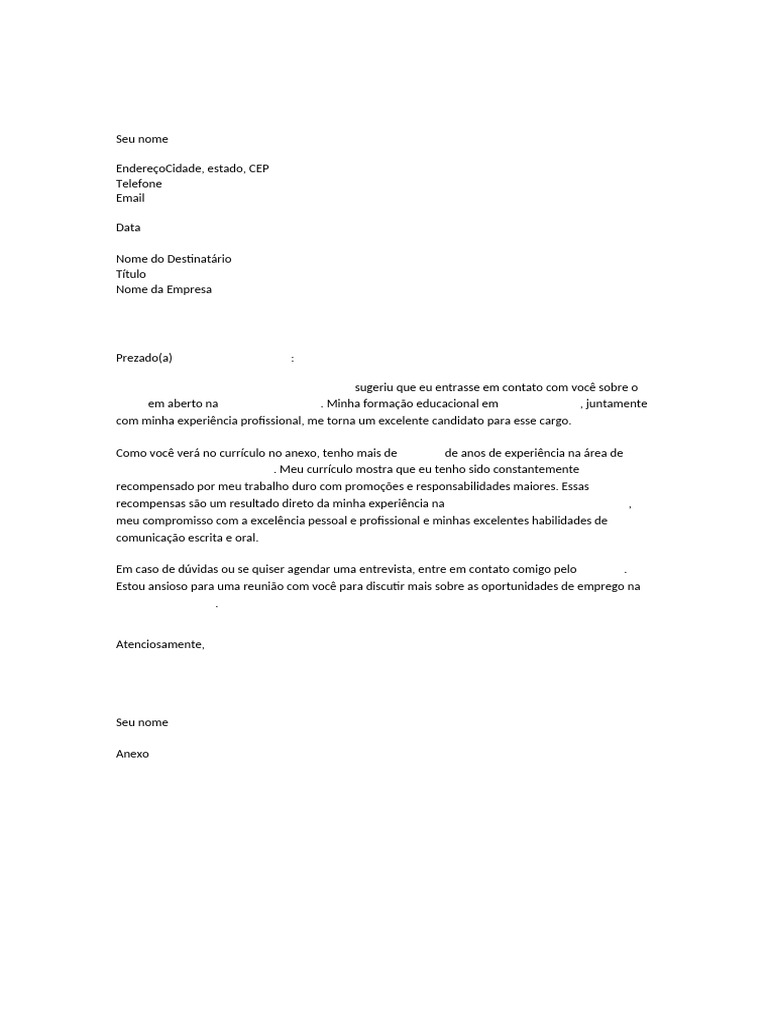 Seu nome

EndereçoCidade, estado, CEP
Telefone
Email

Data

Nome do Destinatário
Título
Nome da Empresa

Prezado(a) :

sugeriu que eu entrasse em contato com você sobre o em aberto na . Minha formação educacional em , juntamente com minha experiência profissional, me torna um excelente candidato para esse cargo.

Como você verá no currículo no anexo, tenho mais de de anos de experiência na área de . Meu currículo mostra que eu tenho sido constantemente recompensado por meu trabalho duro com promoções e responsabilidades maiores. Essas recompensas são um resultado direto da minha experiência na , meu compromisso com a excelência pessoal e profissional e minhas excelentes habilidades de comunicação escrita e oral.

Em caso de dúvidas ou se quiser agendar uma entrevista, entre em contato comigo pelo . Estou ansioso para uma reunião com você para discutir mais sobre as oportunidades de emprego na .

Atenciosamente,

Seu nome

Anexo